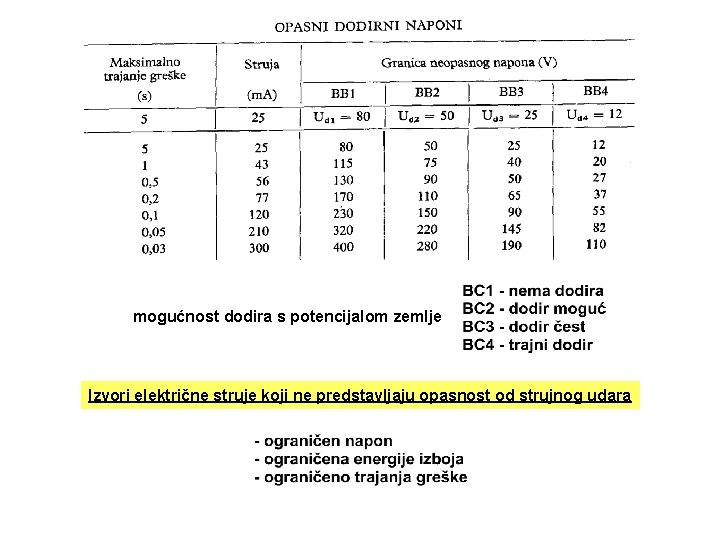 OPASNI DODIRNI NAPONI

| Maksimalno trajanje greške (s) | Struja (mA) | Granica neopasnog napona (V) BB1 | BB2 | BB3 | BB4 |
|---|---|---|---|---|---|
| 5 | 25 | $U_{d1} = 80$ | $U_{d2} = 50$ | $U_{d3} = 25$ | $U_{d4} = 12$ |
| 5 | 25 | 80 | 50 | 25 | 12 |
| 1 | 43 | 115 | 75 | 40 | 20 |
| 0,5 | 56 | 130 | 90 | 50 | 27 |
| 0,2 | 77 | 170 | 110 | 65 | 37 |
| 0,1 | 120 | 230 | 150 | 90 | 55 |
| 0,05 | 210 | 320 | 220 | 145 | 82 |
| 0,03 | 300 | 400 | 280 | 190 | 110 |

mogućnost dodira s potencijalom zemlje

BC1 - nema dodira
BC2 - dodir moguć
BC3 - dodir čest
BC4 - trajni dodir

Izvori električne struje koji ne predstavljaju opasnost od strujnog udara

- ograničen napon
- ograničena energije izboja
- ograničeno trajanja greške